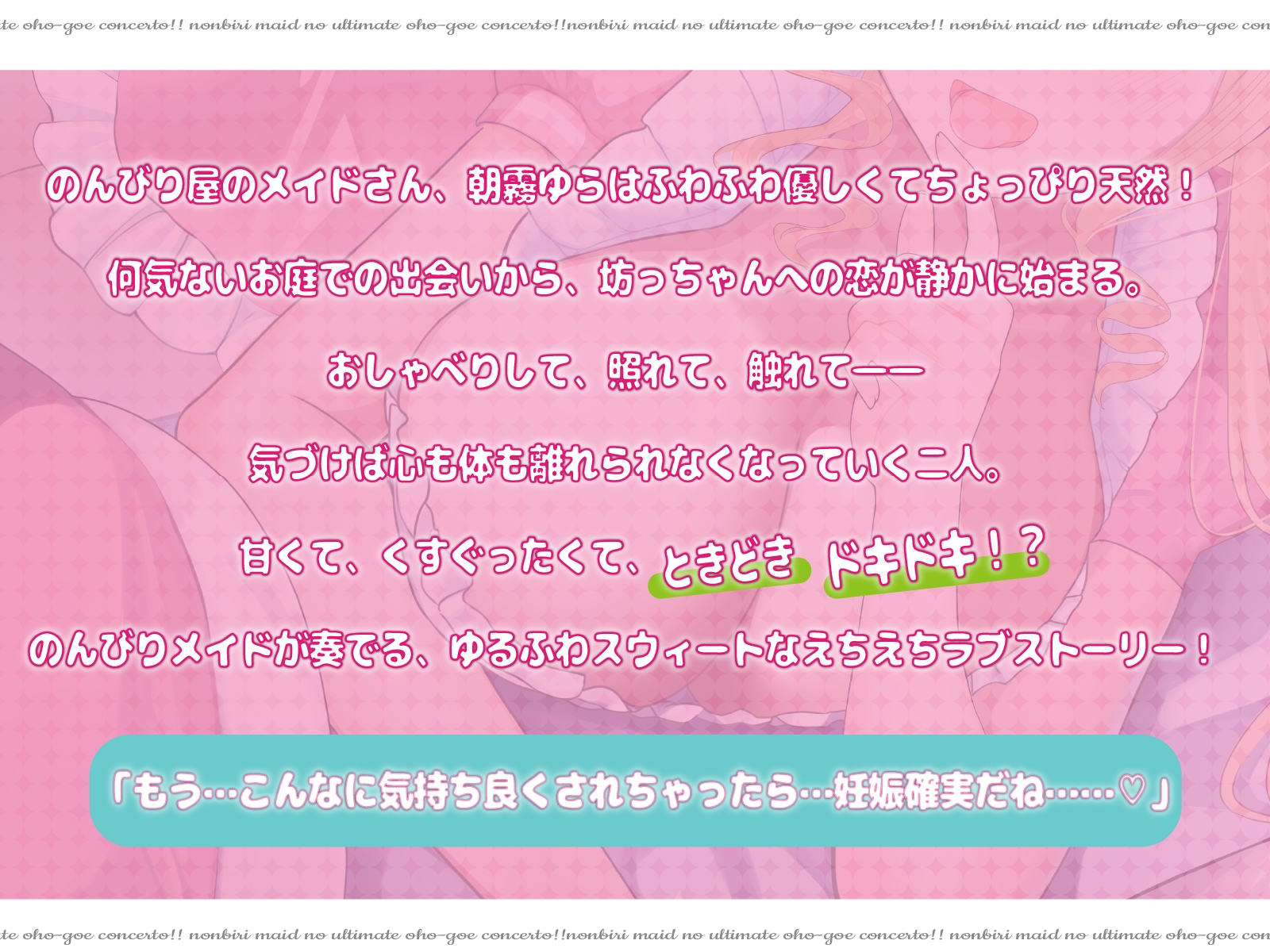 te oho-goe concerto!! nonbiri maid no ultimate oho-goe concerto!!nonbiri maid no ultimate oho-goe concerto!! nonbiri maid no ultimate oho-goe con

のんびり屋のメイドさん、朝霧ゆらはふわふわ優しくてちょっぴり天然！

何気ないお庭での出会いから、坊っちゃんへの恋が静かに始まる。

おしゃべりして、照れて、触れて——

気づけば心も体も離れられなくなっていく二人。

甘くて、くすぐったくて、ときどき ドキドキ！？

のんびりメイドが奏でる、ゆるふわスウィートなえちえちラブストーリー！

「もう…こんなに気持ち良くされちゃったら…妊娠確実だね……♡」

te oho-goe concerto!! nonbiri maid no ultimate oho-goe concerto!!nonbiri maid no ultimate oho-goe concerto!! nonbiri maid no ultimate oho-goe con